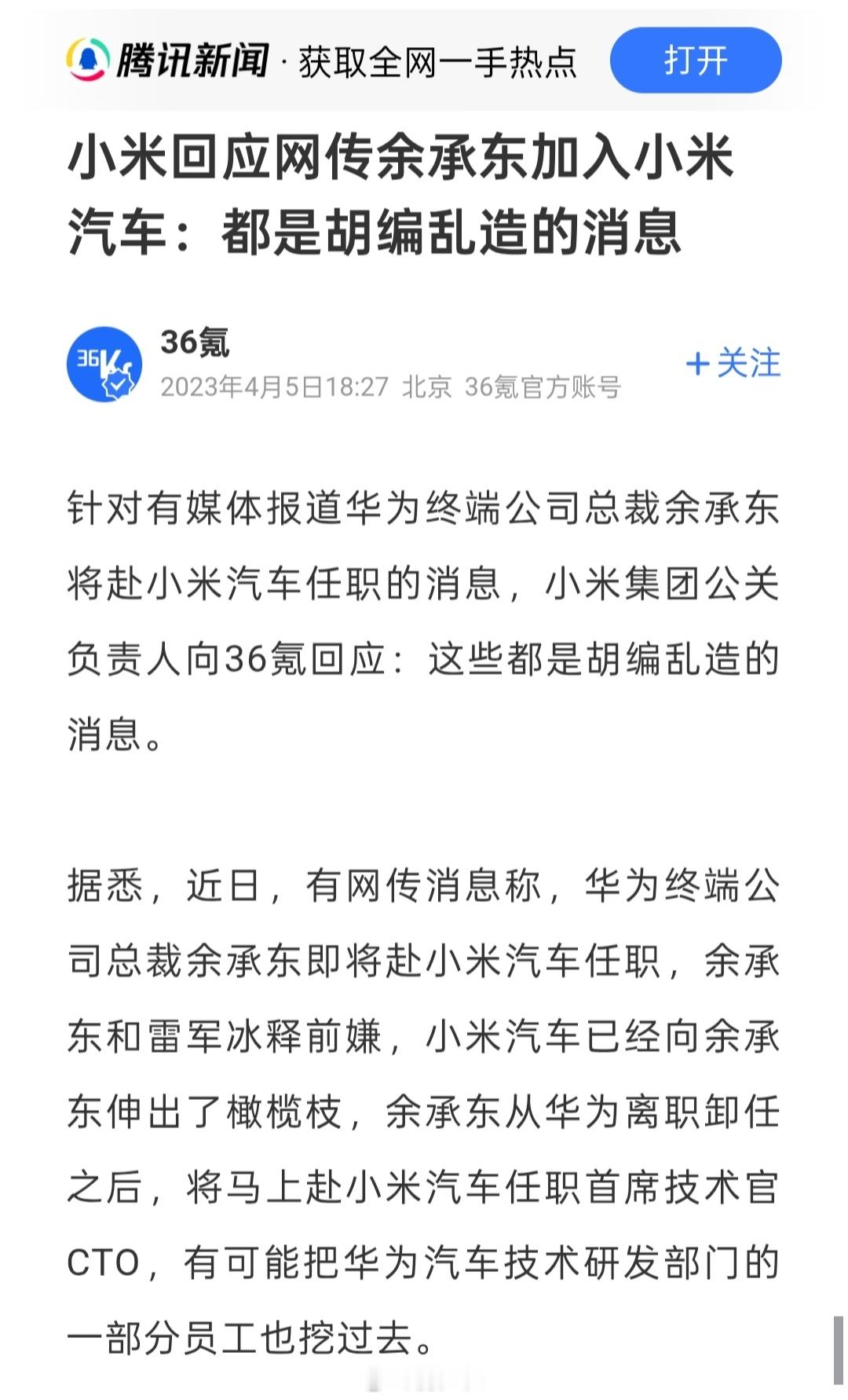 腾讯新闻 · 获取全网一手热点

打开

小米回应网传余承东加入小米汽车：都是胡编乱造的消息

36氪
2023年4月5日18:27 北京 36氪官方账号

+关注

针对有媒体报道华为终端公司总裁余承东将赴小米汽车任职的消息，小米集团公关负责人向36氪回应：这些都是胡编乱造的消息。

据悉，近日，有网传消息称，华为终端公司总裁余承东即将赴小米汽车任职，余承东和雷军冰释前嫌，小米汽车已经向余承东伸出了橄榄枝，余承东从华为离职卸任之后，将马上赴小米汽车任职首席技术官CTO，有可能把华为汽车技术研发部门的一部分员工也挖过去。